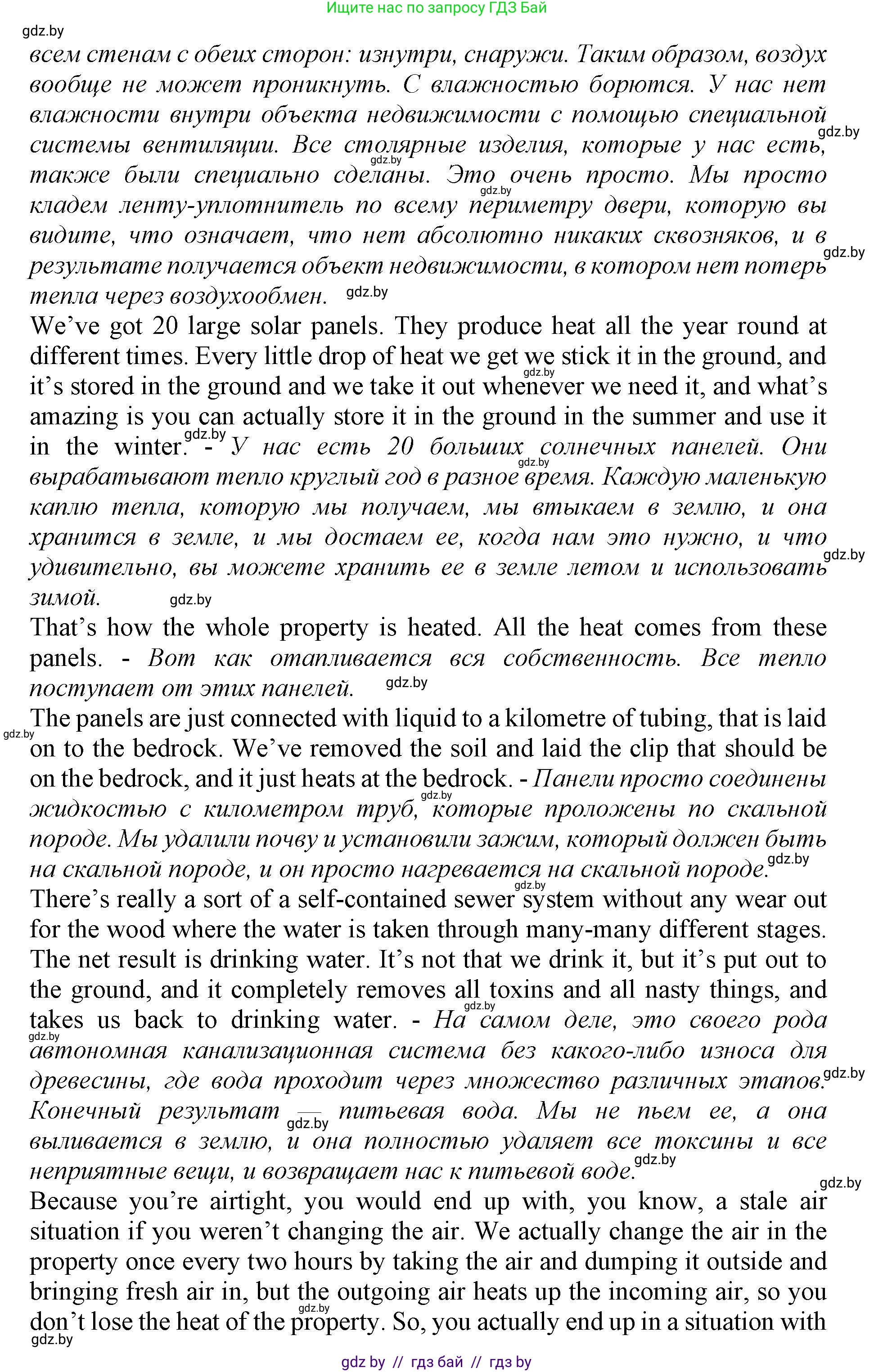 Ищите нас по запросу ГДЗ Бай

gdz.by

всем стенам с обеих сторон: изнутри, снаружи. Таким образом, воздух вообще не может проникнуть. С влажностью борются. У нас нет влажности внутри объекта недвижимости с помощью специальной системы вентиляции. Все столярные изделия, которые у нас есть, также были специально сделаны. Это очень просто. Мы просто кладем ленту-уплотнитель по всему периметру двери, которую вы видите, что означает, что нет абсолютно никаких сквозняков, и в результате получается объект недвижимости, в котором нет потерь тепла через воздухообмен.

We've got 20 large solar panels. They produce heat all the year round at different times. Every little drop of heat we get we stick it in the ground, and it's stored in the ground and we take it out whenever we need it, and what's amazing is you can actually store it in the ground in the summer and use it in the winter. - У нас есть 20 больших солнечных панелей. Они вырабатывают тепло круглый год в разное время. Каждую маленькую каплю тепла, которую мы получаем, мы втыкаем в землю, и она хранится в земле, и мы достаем ее, когда нам это нужно, и что удивительно, вы можете хранить ее в земле летом и использовать зимой.

That's how the whole property is heated. All the heat comes from these panels. - Вот как отапливается вся собственность. Все тепло поступает от этих панелей.

The panels are just connected with liquid to a kilometre of tubing, that is laid on to the bedrock. We've removed the soil and laid the clip that should be on the bedrock, and it just heats at the bedrock. - Панели просто соединены жидкостью с километром труб, которые проложены по скальной породе. Мы удалили почву и установили зажим, который должен быть на скальной породе, и он просто нагревается на скальной породе.

There's really a sort of a self-contained sewer system without any wear out for the wood where the water is taken through many-many different stages. The net result is drinking water. It's not that we drink it, but it's put out to the ground, and it completely removes all toxins and all nasty things, and takes us back to drinking water. - На самом деле, это своего рода автономная канализационная система без какого-либо износа для древесины, где вода проходит через множество различных этапов. Конечный результат — питьевая вода. Мы не пьем ее, а она выливается в землю, и она полностью удаляет все токсины и все неприятные вещи, и возвращает нас к питьевой воде.

Because you're airtight, you would end up with, you know, a stale air situation if you weren't changing the air. We actually change the air in the property once every two hours by taking the air and dumping it outside and bringing fresh air in, but the outgoing air heats up the incoming air, so you don't lose the heat of the property. So, you actually end up in a situation with

gdz.by

gdz by // гдз бай // гдз by